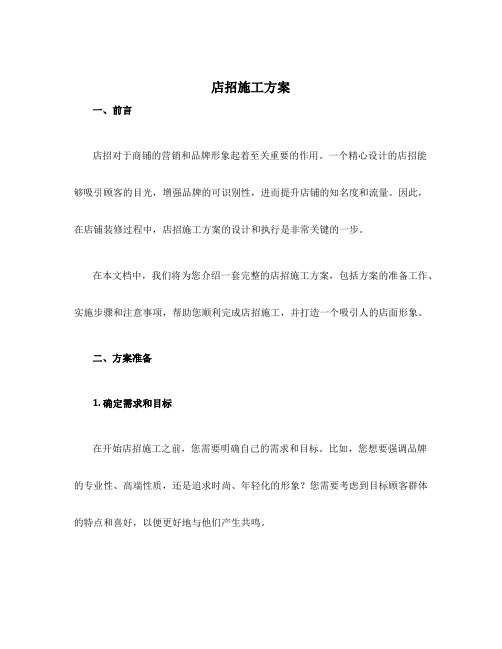 店招施工方案

一、前言

店招对于商铺的营销和品牌形象起着至关重要的作用。一个精心设计的店招能够吸引顾客的目光，增强品牌的可识别性，进而提升店铺的知名度和流量。因此，在店铺装修过程中，店招施工方案的设计和执行是非常关键的一步。

在本文档中，我们将为您介绍一套完整的店招施工方案，包括方案的准备工作、实施步骤和注意事项，帮助您顺利完成店招施工，并打造一个吸引人的店面形象。

二、方案准备

1. 确定需求和目标

在开始店招施工之前，您需要明确自己的需求和目标。比如，您想要强调品牌的专业性、高端性质，还是追求时尚、年轻化的形象？您需要考虑到目标顾客群体的特点和喜好，以便更好地与他们产生共鸣。